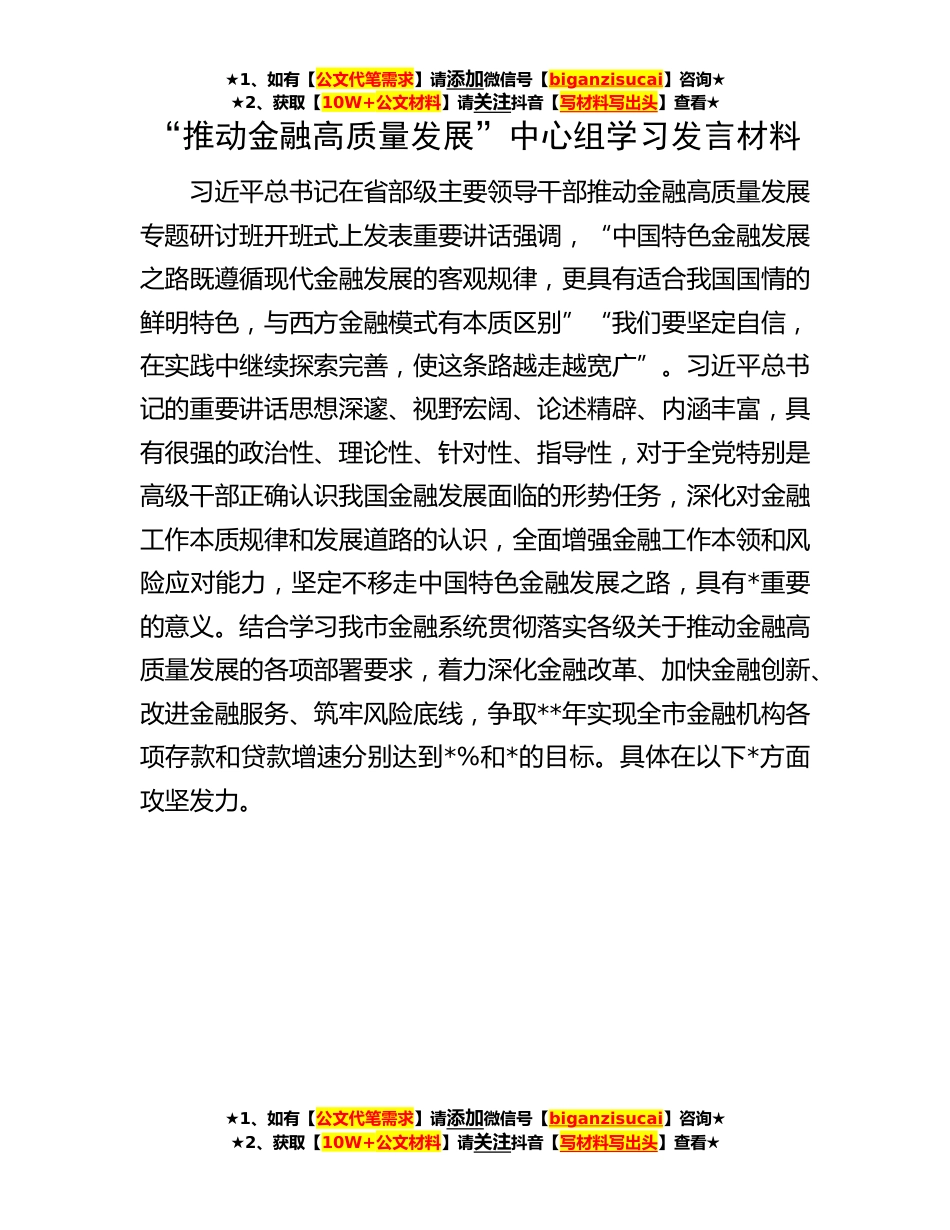 ★1、如有【公文代笔需求】请添加微信号【biganzisucai】咨询★
★2、获取【10W+公文材料】请关注抖音【写材料写出头】查看★

“推动金融高质量发展”中心组学习发言材料

习近平总书记在省部级主要领导干部推动金融高质量发展专题研讨班开班式上发表重要讲话强调，“中国特色金融发展之路既遵循现代金融发展的客观规律，更具有适合我国国情的鲜明特色，与西方金融模式有本质区别”“我们要坚定自信，在实践中继续探索完善，使这条路越走越宽广”。习近平总书记的重要讲话思想深邃、视野宏阔、论述精辟、内涵丰富，具有很强的政治性、理论性、针对性、指导性，对于全党特别是高级干部正确认识我国金融发展面临的形势任务，深化对金融工作本质规律和发展道路的认识，全面增强金融工作本领和风险应对能力，坚定不移走中国特色金融发展之路，具有*重要的意义。结合学习我市金融系统贯彻落实各级关于推动金融高质量发展的各项部署要求，着力深化金融改革、加快金融创新、改进金融服务、筑牢风险底线，争取**年实现全市金融机构各项存款和贷款增速分别达到*%和*的目标。具体在以下*方面攻坚发力。

★1、如有【公文代笔需求】请添加微信号【biganzisucai】咨询★
★2、获取【10W+公文材料】请关注抖音【写材料写出头】查看★